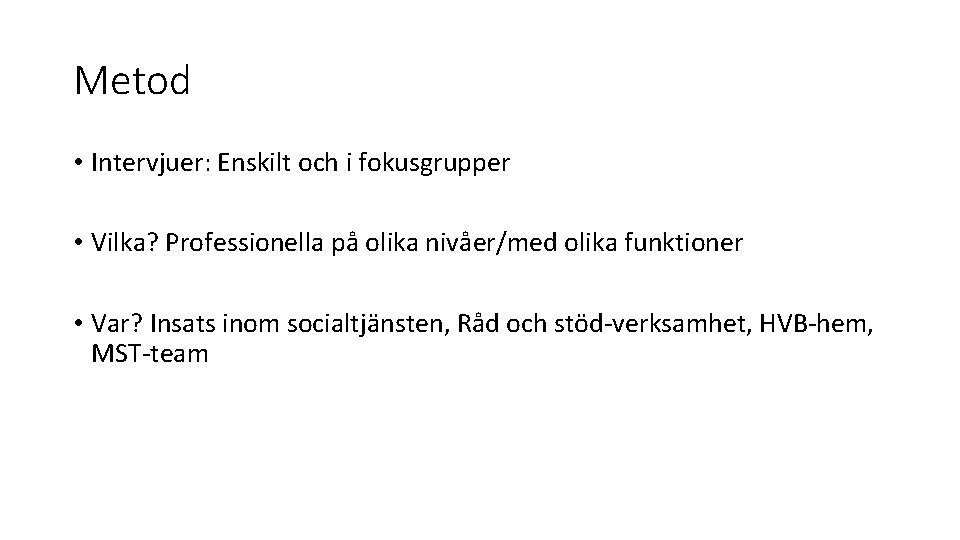 Metod

• Intervjuer: Enskilt och i fokusgrupper

• Vilka? Professionella på olika nivåer/med olika funktioner

• Var? Insats inom socialtjänsten, Råd och stöd-verksamhet, HVB-hem, MST-team